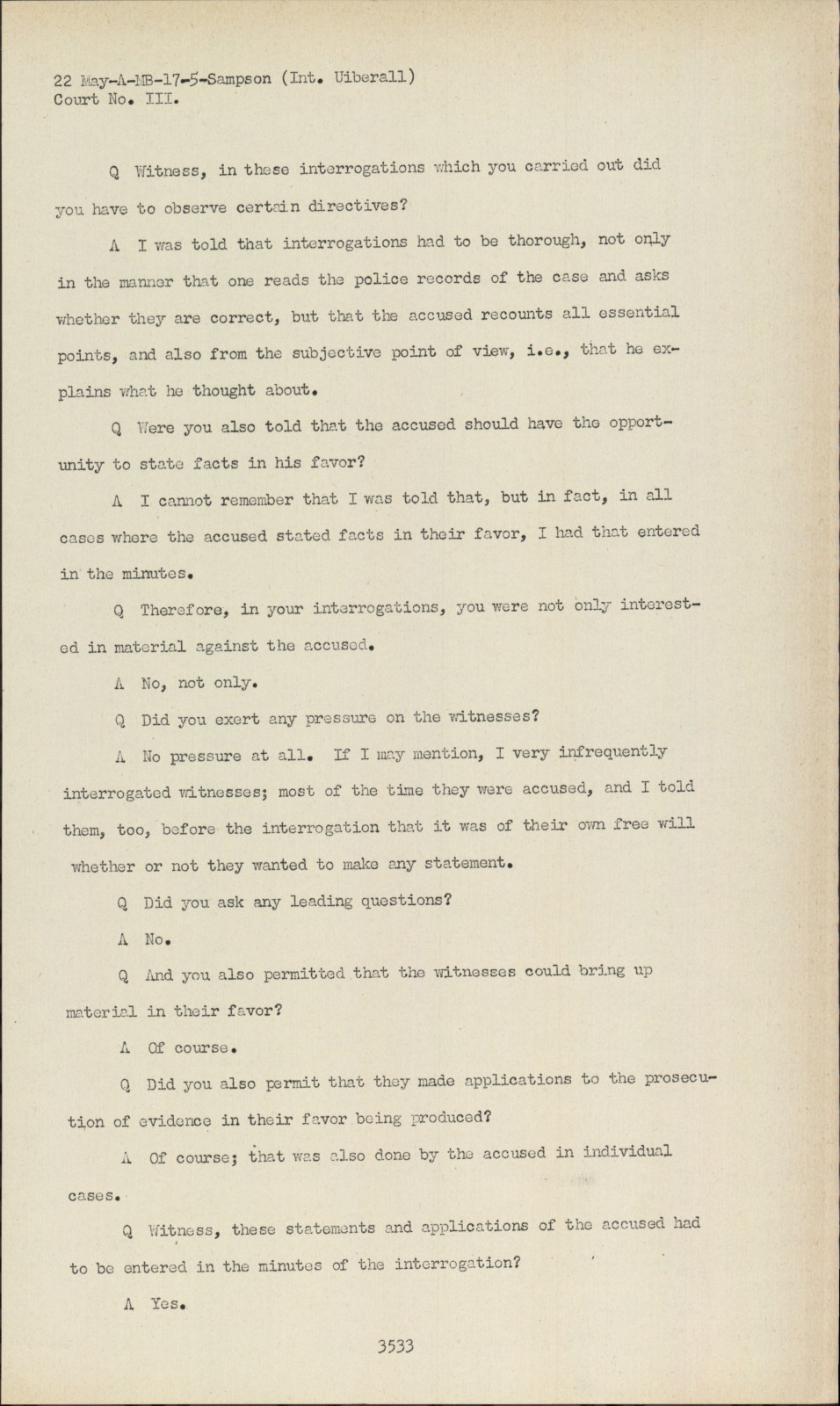 22 May-A-MB-17-5-Sampson (Int. Uiberall)
Court No. III.

Q Witness, in these interrogations which you carried out did you have to observe certain directives?

A I was told that interrogations had to be thorough, not only in the manner that one reads the police records of the case and asks whether they are correct, but that the accused recounts all essential points, and also from the subjective point of view, i.e., that he explains what he thought about.

Q Were you also told that the accused should have the opportunity to state facts in his favor?

A I cannot remember that I was told that, but in fact, in all cases where the accused stated facts in their favor, I had that entered in the minutes.

Q Therefore, in your interrogations, you were not only interested in material against the accused.

A No, not only.

Q Did you exert any pressure on the witnesses?

A No pressure at all. If I may mention, I very infrequently interrogated witnesses; most of the time they were accused, and I told them, too, before the interrogation that it was of their own free will whether or not they wanted to make any statement.

Q Did you ask any leading questions?

A No.

Q And you also permitted that the witnesses could bring up material in their favor?

A Of course.

Q Did you also permit that they made applications to the prosecution of evidence in their favor being produced?

A Of course; that was also done by the accused in individual cases.

Q Witness, these statements and applications of the accused had to be entered in the minutes of the interrogation?

A Yes.

3533